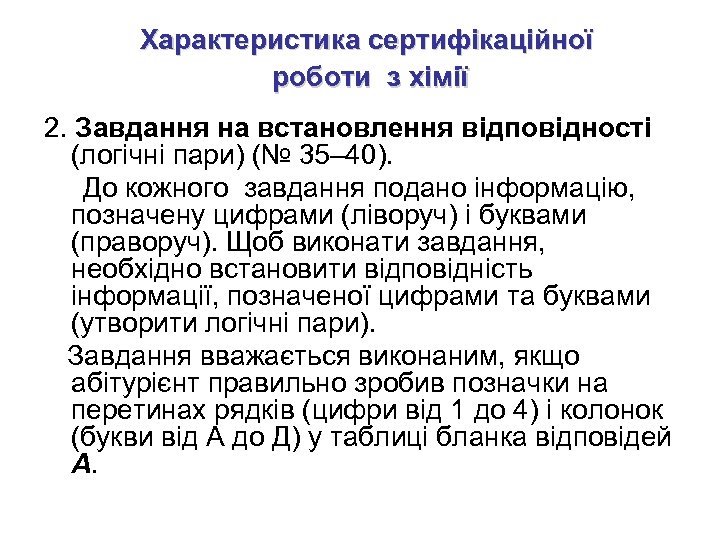 Характеристика сертифікаційної роботи з хімії

2. Завдання на встановлення відповідності (логічні пари) (№ 35–40).

До кожного завдання подано інформацію, позначену цифрами (ліворуч) і буквами (праворуч). Щоб виконати завдання, необхідно встановити відповідність інформації, позначеної цифрами та буквами (утворити логічні пари).

Завдання вважається виконаним, якщо абітурієнт правильно зробив позначки на перетинах рядків (цифри від 1 до 4) і колонок (букви від А до Д) у таблиці бланка відповідей А.